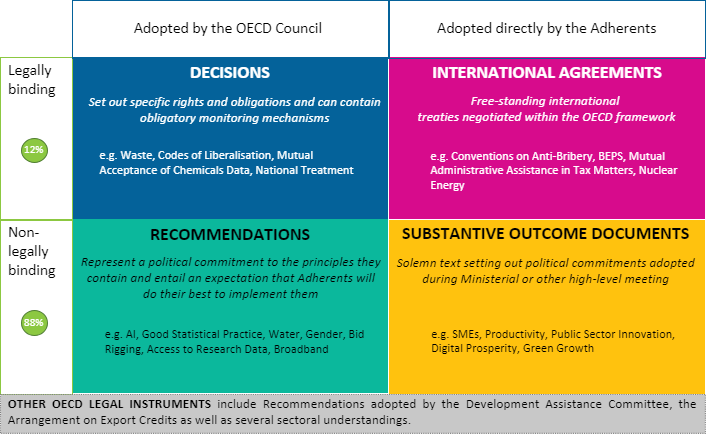 |  | Adopted by the OECD Council | Adopted directly by the Adherents |
|---|---|---|
| Legally binding 12% | DECISIONS Set out specific rights and obligations and can contain obligatory monitoring mechanisms e.g. Waste, Codes of Liberalisation, Mutual Acceptance of Chemicals Data, National Treatment | INTERNATIONAL AGREEMENTS Free-standing international treaties negotiated within the OECD framework e.g. Conventions on Anti-Bribery, BEPS, Mutual Administrative Assistance in Tax Matters, Nuclear Energy |
| Non-legally binding 88% | RECOMMENDATIONS Represent a political commitment to the principles they contain and entail an expectation that Adherents will do their best to implement them e.g. AI, Good Statistical Practice, Water, Gender, Bid Rigging, Access to Research Data, Broadband | SUBSTANTIVE OUTCOME DOCUMENTS Solemn text setting out political commitments adopted during Ministerial or other high-level meeting e.g. SMEs, Productivity, Public Sector Innovation, Digital Prosperity, Green Growth |

OTHER OECD LEGAL INSTRUMENTS include Recommendations adopted by the Development Assistance Committee, the Arrangement on Export Credits as well as several sectoral understandings.